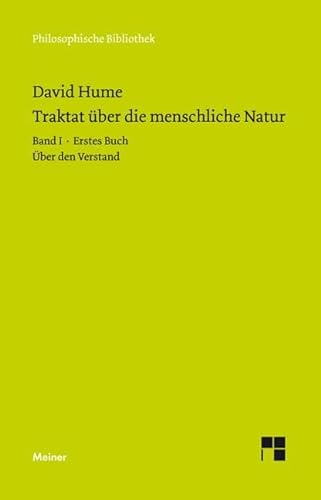 Philosophische Bibliothek

David Hume
Traktat über die menschliche Natur

Band I · Erstes Buch
Über den Verstand

Meiner